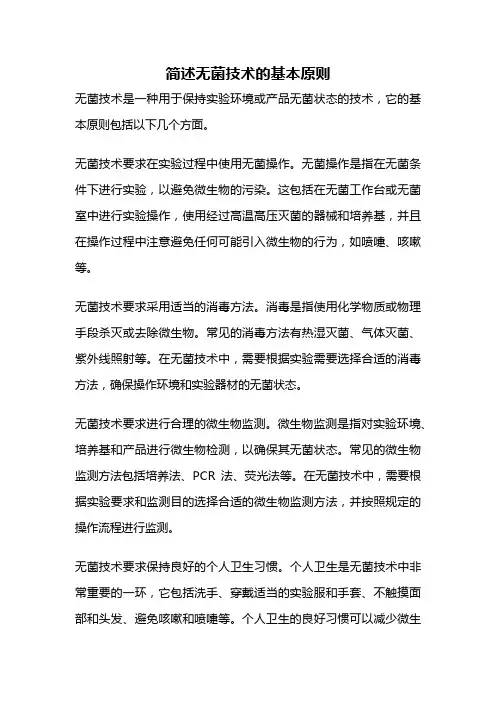 简述无菌技术的基本原则

无菌技术是一种用于保持实验环境或产品无菌状态的技术，它的基本原则包括以下几个方面。

无菌技术要求在实验过程中使用无菌操作。无菌操作是指在无菌条件下进行实验，以避免微生物的污染。这包括在无菌工作台或无菌室中进行实验操作，使用经过高温高压灭菌的器械和培养基，并且在操作过程中注意避免任何可能引入微生物的行为，如喷嚏、咳嗽等。

无菌技术要求采用适当的消毒方法。消毒是指使用化学物质或物理手段杀灭或去除微生物。常见的消毒方法有热湿灭菌、气体灭菌、紫外线照射等。在无菌技术中，需要根据实验需要选择合适的消毒方法，确保操作环境和实验器材的无菌状态。

无菌技术要求进行合理的微生物监测。微生物监测是指对实验环境、培养基和产品进行微生物检测，以确保其无菌状态。常见的微生物监测方法包括培养法、PCR 法、荧光法等。在无菌技术中，需要根据实验要求和监测目的选择合适的微生物监测方法，并按照规定的操作流程进行监测。

无菌技术要求保持良好的个人卫生习惯。个人卫生是无菌技术中非常重要的一环，它包括洗手、穿戴适当的实验服和手套、不触摸面部和头发、避免咳嗽和喷嚏等。个人卫生的良好习惯可以减少微生